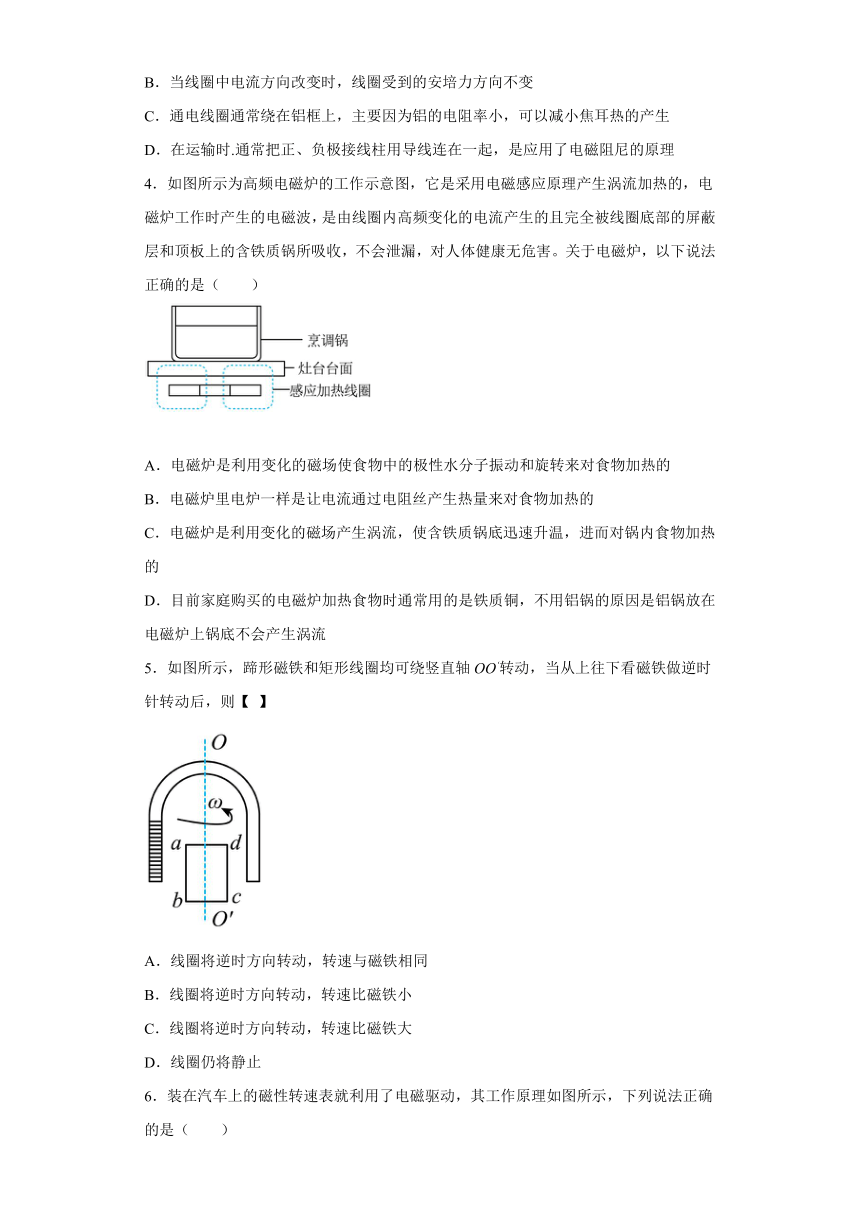 B．当线圈中电流方向改变时，线圈受到的安培力方向不变

C．通电线圈通常绕在铝框上，主要因为铝的电阻率小，可以减小焦耳热的产生

D．在运输时.通常把正、负极接线柱用导线连在一起，是应用了电磁阻尼的原理

4．如图所示为高频电磁炉的工作示意图，它是采用电磁感应原理产生涡流加热的，电磁炉工作时产生的电磁波，是由线圈内高频变化的电流产生的且完全被线圈底部的屏蔽层和顶板上的含铁质锅所吸收，不会泄漏，对人体健康无危害。关于电磁炉，以下说法正确的是（　　）

烹调锅
灶台台面
感应加热线圈

A．电磁炉是利用变化的磁场使食物中的极性水分子振动和旋转来对食物加热的

B．电磁炉里电炉一样是让电流通过电阻丝产生热量来对食物加热的

C．电磁炉是利用变化的磁场产生涡流，使含铁质锅底迅速升温，进而对锅内食物加热的

D．目前家庭购买的电磁炉加热食物时通常用的是铁质铜，不用铝锅的原因是铝锅放在电磁炉上锅底不会产生涡流

5．如图所示，蹄形磁铁和矩形线圈均可绕竖直轴 $OO'$ 转动，当从上往下看磁铁做逆时针转动后，则【　】

$O$
$\omega$
$a$ $d$
$b$ $c$
$O'$

A．线圈将逆时方向转动，转速与磁铁相同

B．线圈将逆时方向转动，转速比磁铁小

C．线圈将逆时方向转动，转速比磁铁大

D．线圈仍将静止

6．装在汽车上的磁性转速表就利用了电磁驱动，其工作原理如图所示，下列说法正确的是（　　）